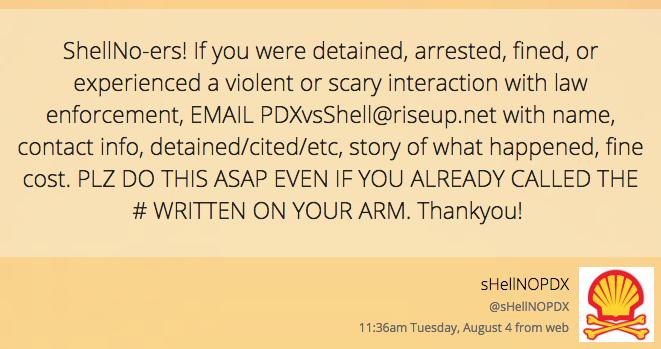 ShellNo-ers! If you were detained, arrested, fined, or experienced a violent or scary interaction with law enforcement, EMAIL PDXvsShell@riseup.net with name, contact info, detained/cited/etc, story of what happened, fine cost. PLZ DO THIS ASAP EVEN IF YOU ALREADY CALLED THE # WRITTEN ON YOUR ARM. Thankyou!

sHellNOPDX
@sHellNOPDX
11:36am Tuesday, August 4 from web